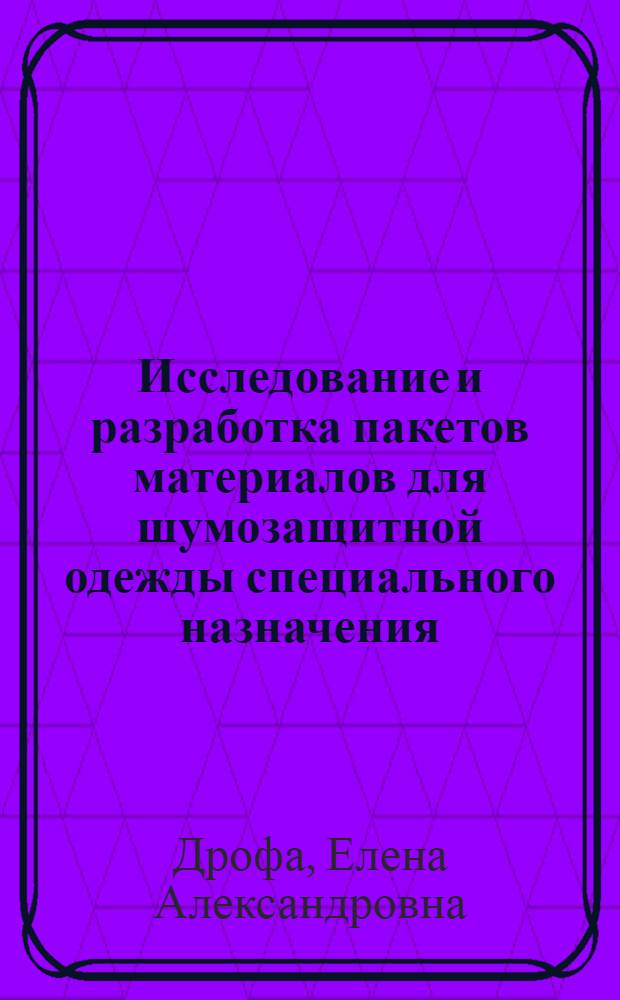 Исследование и разработка пакетов материалов для шумозащитной одежды специального назначения

Дрофа, Елена Александровна